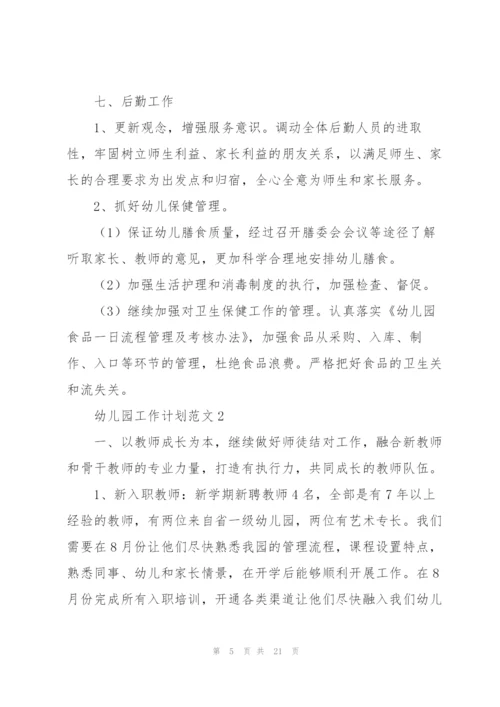 七、后勤工作

1、更新观念，增强服务意识。调动全体后勤人员的进取性，牢固树立师生利益、家长利益的朋友关系，以满足师生、家长的合理要求为出发点和归宿，全心全意为师生和家长服务。

2、抓好幼儿保健管理。

（1）保证幼儿膳食质量，经过召开膳委会会议等途径了解听取家长、教师的意见，更加科学合理地安排幼儿膳食。

（2）加强生活护理和消毒制度的执行，加强检查、督促。

（3）继续加强对卫生保健工作的管理。认真落实《幼儿园食品一日流程管理及考核办法》，加强食品从采购、入库、制作、入口等环节的管理，杜绝食品浪费。严格把好食品的卫生关和流失关。

幼儿园工作计划范文2

一、以教师成长为本，继续做好师徒结对工作，融合新教师和骨干教师的专业力量，打造有执行力，共同成长的教师队伍。

1、新入职教师：新学期新聘教师4名，全部是有7年以上经验的教师，有两位来自省一级幼儿园，两位有艺术专长。我们需要在8月份让他们尽快熟悉我园的管理流程，课程设置特点，熟悉同事、幼儿和家长情景，在开学后能够顺利开展工作。在8月份完成所有入职培训，开通各类渠道让他们尽快融入我们幼儿

第 5 页 共 21 页